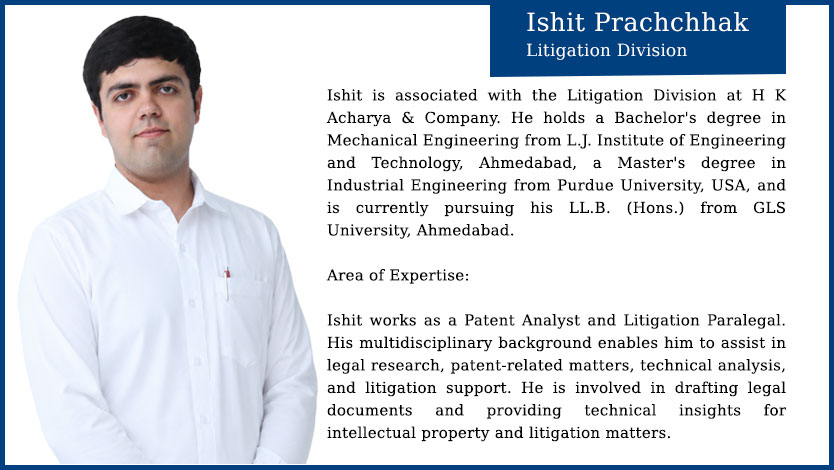 Ishit Prachchhak
Litigation Division

Ishit is associated with the Litigation Division at H K Acharya & Company. He holds a Bachelor's degree in Mechanical Engineering from L.J. Institute of Engineering and Technology, Ahmedabad, a Master's degree in Industrial Engineering from Purdue University, USA, and is currently pursuing his LL.B. (Hons.) from GLS University, Ahmedabad.

Area of Expertise:

Ishit works as a Patent Analyst and Litigation Paralegal. His multidisciplinary background enables him to assist in legal research, patent-related matters, technical analysis, and litigation support. He is involved in drafting legal documents and providing technical insights for intellectual property and litigation matters.